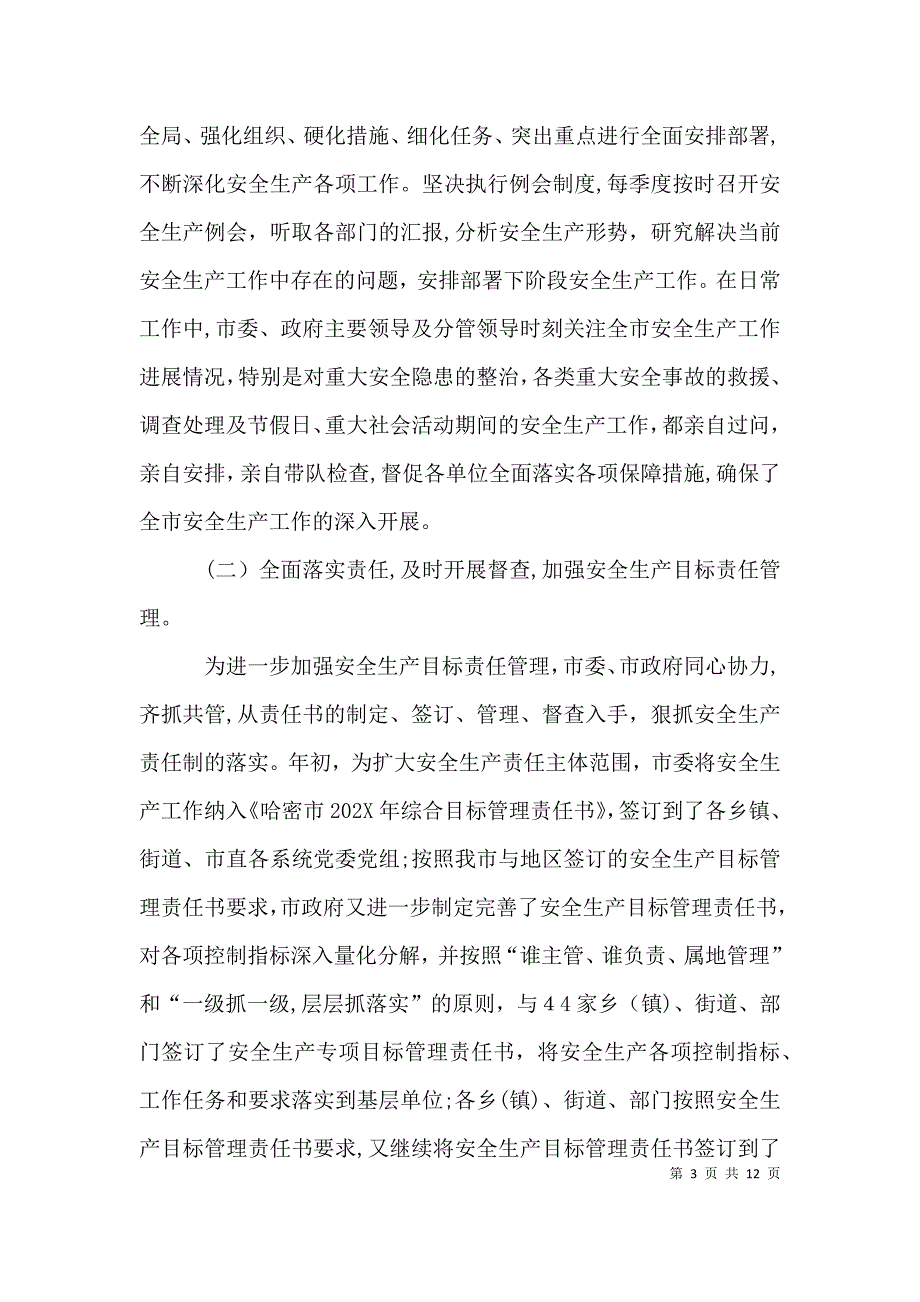 全局、强化组织、硬化措施、细化任务、突出重点进行全面安排部署，不断深化安全生产各项工作。坚决执行例会制度，每季度按时召开安全生产例会，听取各部门的汇报，分析安全生产形势，研究解决当前安全生产工作中存在的问题，安排部署下阶段安全生产工作。在日常工作中，市委、政府主要领导及分管领导时刻关注全市安全生产工作进展情况，特别是对重大安全隐患的整治，各类重大安全事故的救援、调查处理及节假日、重大社会活动期间的安全生产工作，都亲自过问，亲自安排，亲自带队检查，督促各单位全面落实各项保障措施，确保了全市安全生产工作的深入开展。

（二）全面落实责任，及时开展督查，加强安全生产目标责任管理。

为进一步加强安全生产目标责任管理，市委、市政府同心协力，齐抓共管，从责任书的制定、签订、管理、督查入手，狠抓安全生产责任制的落实。年初，为扩大安全生产责任主体范围，市委将安全生产工作纳入《哈密市202X年综合目标管理责任书》，签订到了各乡镇、街道、市直各系统党委党组；按照我市与地区签订的安全生产目标管理责任书要求，市政府又进一步制定完善了安全生产目标管理责任书，对各项控制指标深入量化分解，并按照“谁主管、谁负责、属地管理”和“一级抓一级，层层抓落实”的原则，与44家乡（镇）、街道、部门签订了安全生产专项目标管理责任书，将安全生产各项控制指标、工作任务和要求落实到基层单位；各乡(镇)、街道、部门按照安全生产目标管理责任书要求，又继续将安全生产目标管理责任书签订到了

第 3 页 共 12 页